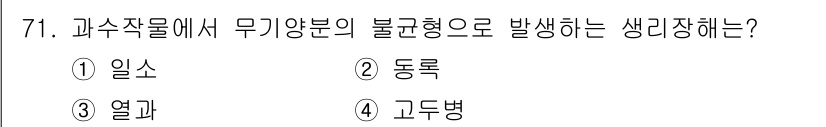 71. 과수작물에서 무기양분의 불균형으로 발생하는 생리장해는?

① 일소
② 동록
③ 열과
④ 고두병